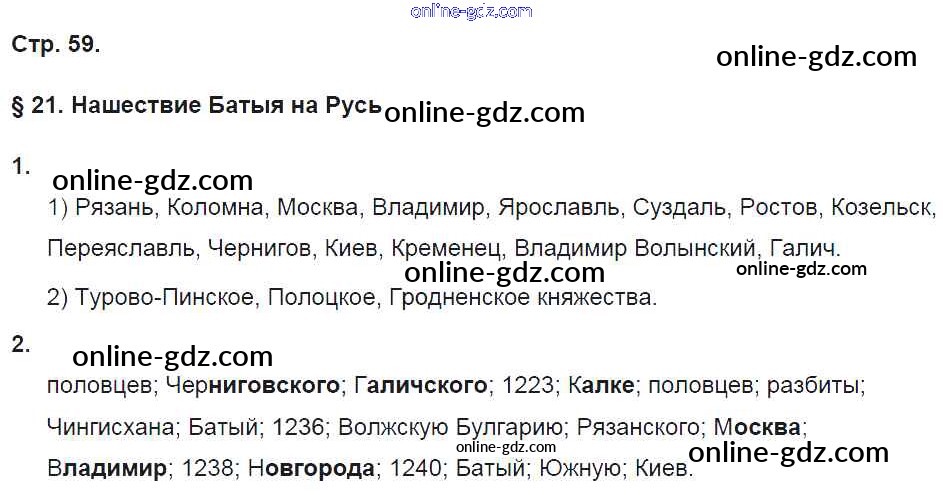 Стр. 59.

§ 21. Нашествие Батыя на Русь

1.

1) Рязань, Коломна, Москва, Владимир, Ярославль, Суздаль, Ростов, Козельск, Переяславль, Чернигов, Киев, Кременец, Владимир Волынский, Галич.

2) Турово-Пинское, Полоцкое, Гродненское княжества.

2.

половцев; Черниговского; Галичского; 1223; Калке; половцев; разбиты; Чингисхана; Батый; 1236; Волжскую Булгарию; Рязанского; Москва; Владимир; 1238; Новгорода; 1240; Батый; Южную; Киев.

online-gdz.com